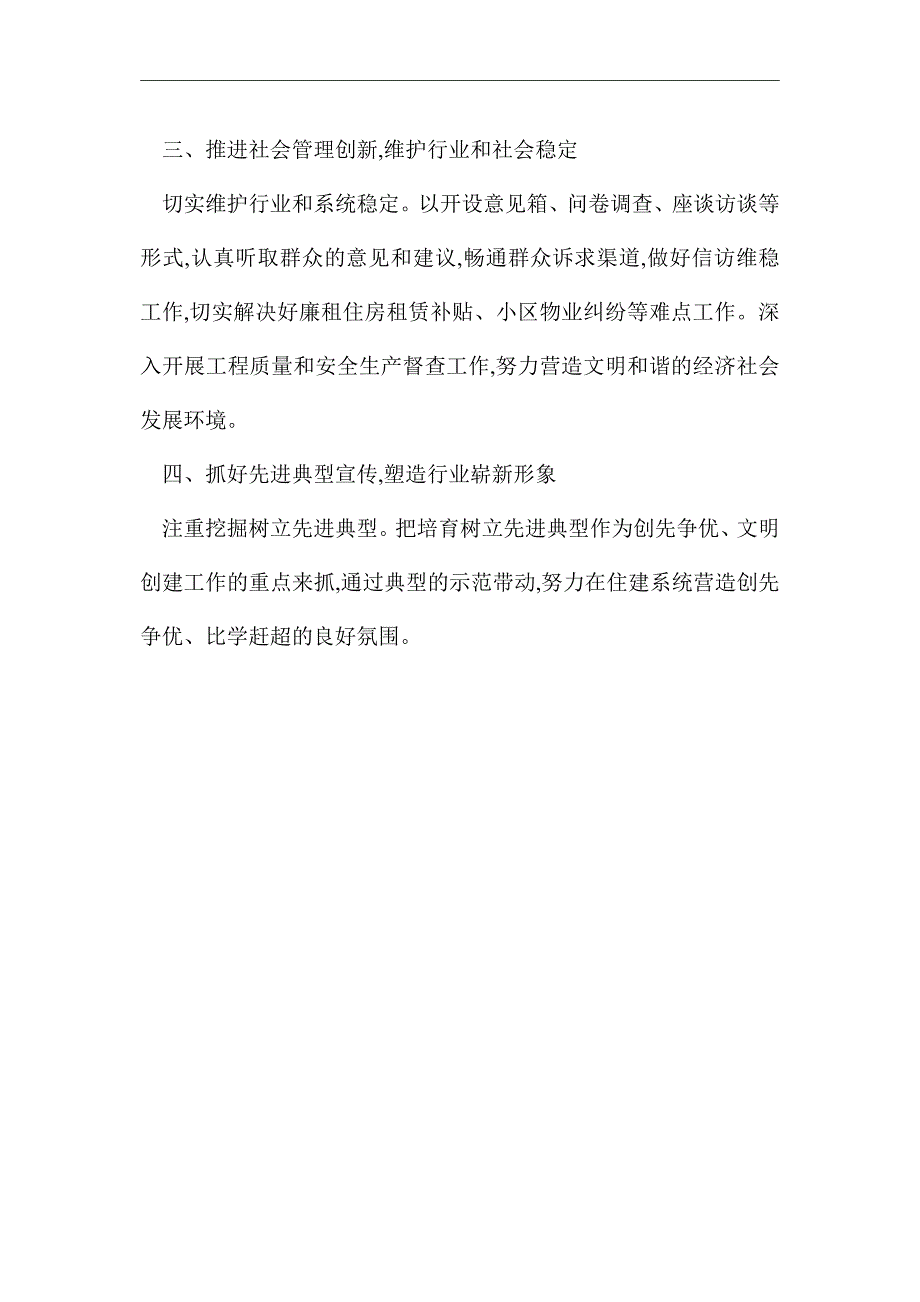 三、推进社会管理创新,维护行业和社会稳定

切实维护行业和系统稳定。以开设意见箱、问卷调查、座谈访谈等形式,认真听取群众的意见和建议,畅通群众诉求渠道,做好信访维稳工作,切实解决好廉租住房租赁补贴、小区物业纠纷等难点工作。深入开展工程质量和安全生产督查工作,努力营造文明和谐的经济社会发展环境。

四、抓好先进典型宣传,塑造行业崭新形象

注重挖掘树立先进典型。把培育树立先进典型作为创先争优、文明创建工作的重点来抓,通过典型的示范带动,努力在住建系统营造创先争优、比学赶超的良好氛围。